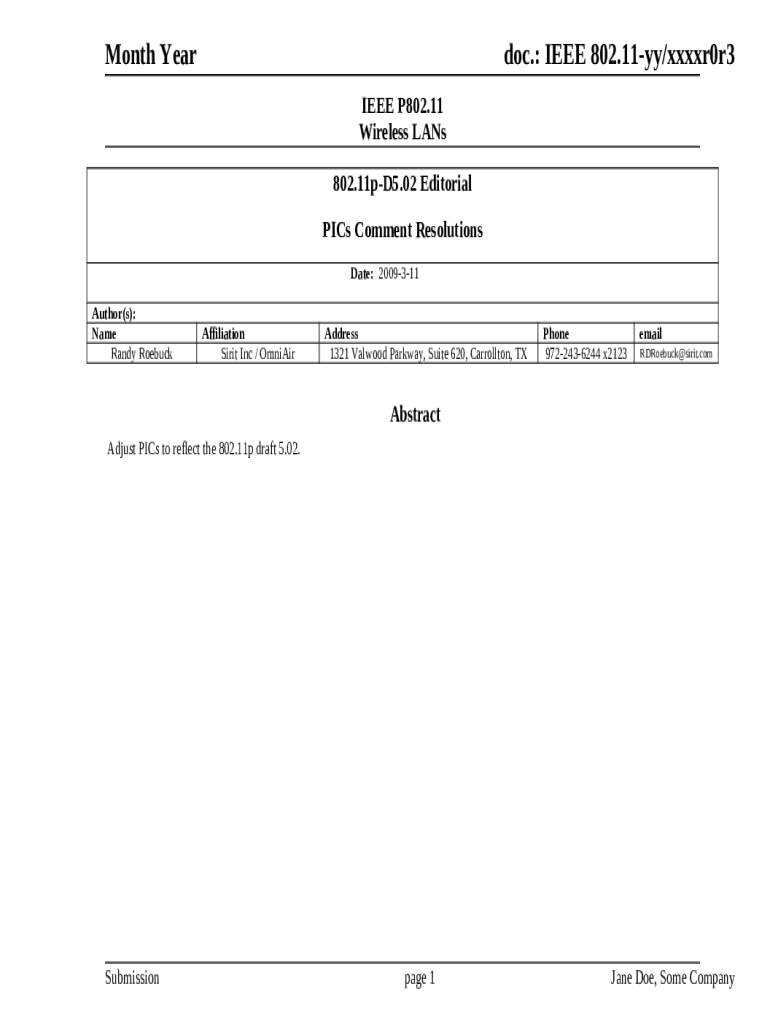 Month Year doc.: IEEE 802.11-yy/xxxxr0r3

IEEE P802.11
Wireless LANs

802.11p-D5.02 Editorial

PICs Comment Resolutions

Date: 2009-3-11

Author(s):

| Name | Affiliation | Address | Phone | email |
|---|---|---|---|---|
| Randy Roebuck | Sirit Inc / OmniAir | 1321 Valwood Parkway, Suite 620, Carrollton, TX | 972-243-6244 x2123 | RDRoebuck@sirit.com |

Abstract

Adjust PICs to reflect the 802.11p draft 5.02.

Submission page 1 Jane Doe, Some Company